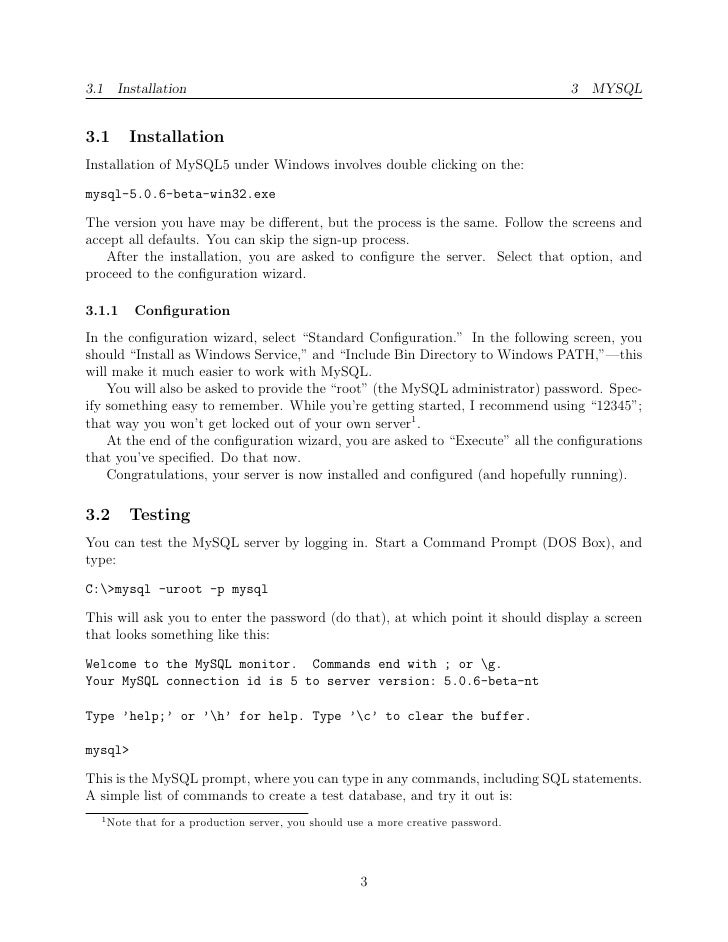 3.1 Installation 3 MYSQL

3.1 Installation

Installation of MySQL5 under Windows involves double clicking on the:

mysql-5.0.6-beta-win32.exe

The version you have may be different, but the process is the same. Follow the screens and accept all defaults. You can skip the sign-up process.

After the installation, you are asked to configure the server. Select that option, and proceed to the configuration wizard.

3.1.1 Configuration

In the configuration wizard, select “Standard Configuration.” In the following screen, you should “Install as Windows Service,” and “Include Bin Directory to Windows PATH,”—this will make it much easier to work with MySQL.

You will also be asked to provide the “root” (the MySQL administrator) password. Specify something easy to remember. While you’re getting started, I recommend using “12345”; that way you won’t get locked out of your own server$^1$.

At the end of the configuration wizard, you are asked to “Execute” all the configurations that you’ve specified. Do that now.

Congratulations, your server is now installed and configured (and hopefully running).

3.2 Testing

You can test the MySQL server by logging in. Start a Command Prompt (DOS Box), and type:

C:\>mysql -uroot -p mysql

This will ask you to enter the password (do that), at which point it should display a screen that looks something like this:

Welcome to the MySQL monitor. Commands end with ; or \g.
Your MySQL connection id is 5 to server version: 5.0.6-beta-nt

Type ’help;’ or ’\h’ for help. Type ’\c’ to clear the buffer.

mysql>

This is the MySQL prompt, where you can type in any commands, including SQL statements. A simple list of commands to create a test database, and try it out is:

$^1$Note that for a production server, you should use a more creative password.

3